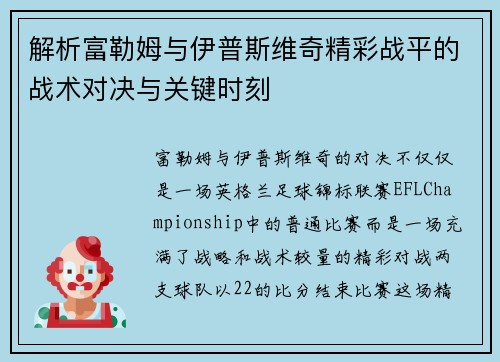 解析富勒姆与伊普斯维奇精彩战平的战术对决与关键时刻

富勒姆与伊普斯维奇的对决不仅仅是一场英格兰足球锦标联赛EFLChampionship中的普通比赛而是一场充满了战略和战术较量的精彩对战两支球队以22的比分结束比赛这场精